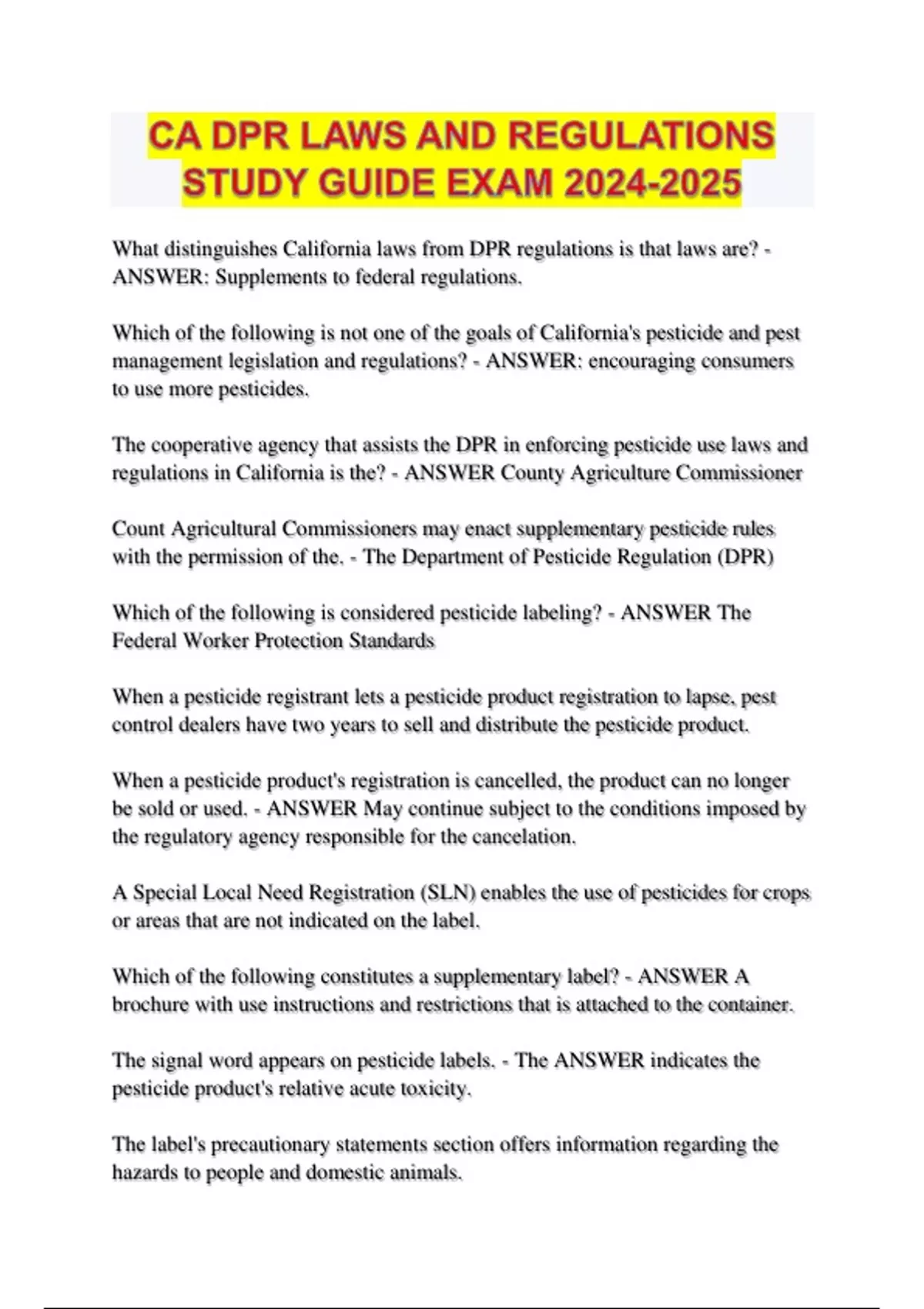 CA DPR LAWS AND REGULATIONS STUDY GUIDE EXAM 2024-2025

What distinguishes California laws from DPR regulations is that laws are? - ANSWER: Supplements to federal regulations.

Which of the following is not one of the goals of California's pesticide and pest management legislation and regulations? - ANSWER: encouraging consumers to use more pesticides.

The cooperative agency that assists the DPR in enforcing pesticide use laws and regulations in California is the? - ANSWER County Agriculture Commissioner

Count Agricultural Commissioners may enact supplementary pesticide rules with the permission of the. - The Department of Pesticide Regulation (DPR)

Which of the following is considered pesticide labeling? - ANSWER The Federal Worker Protection Standards

When a pesticide registrant lets a pesticide product registration to lapse, pest control dealers have two years to sell and distribute the pesticide product.

When a pesticide product's registration is cancelled, the product can no longer be sold or used. - ANSWER May continue subject to the conditions imposed by the regulatory agency responsible for the cancelation.

A Special Local Need Registration (SLN) enables the use of pesticides for crops or areas that are not indicated on the label.

Which of the following constitutes a supplementary label? - ANSWER A brochure with use instructions and restrictions that is attached to the container.

The signal word appears on pesticide labels. - The ANSWER indicates the pesticide product's relative acute toxicity.

The label's precautionary statements section offers information regarding the hazards to people and domestic animals.